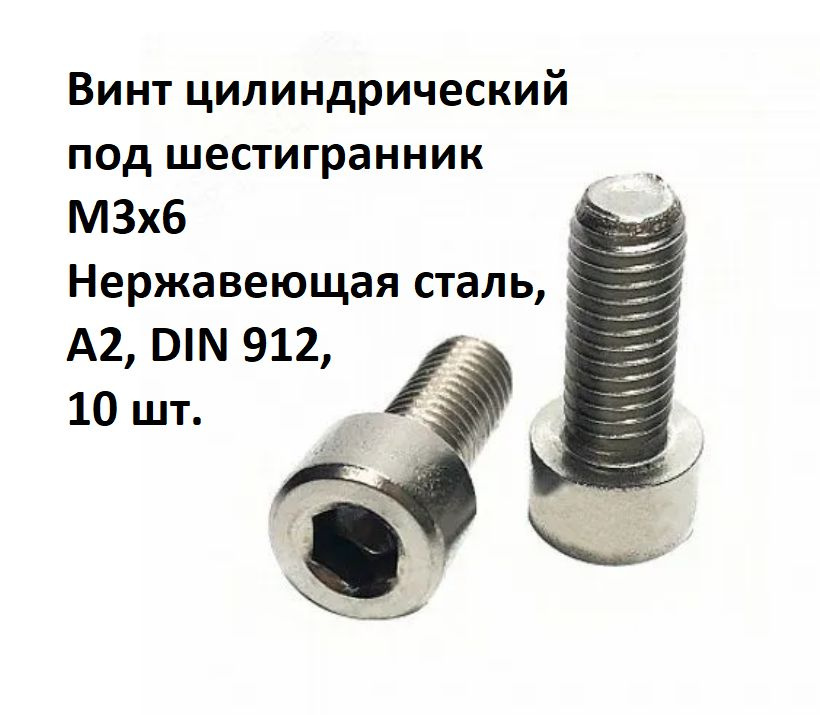 Винт цилиндрический
под шестигранник
М3х6
Нержавеющая сталь,
А2, DIN 912,
10 шт.